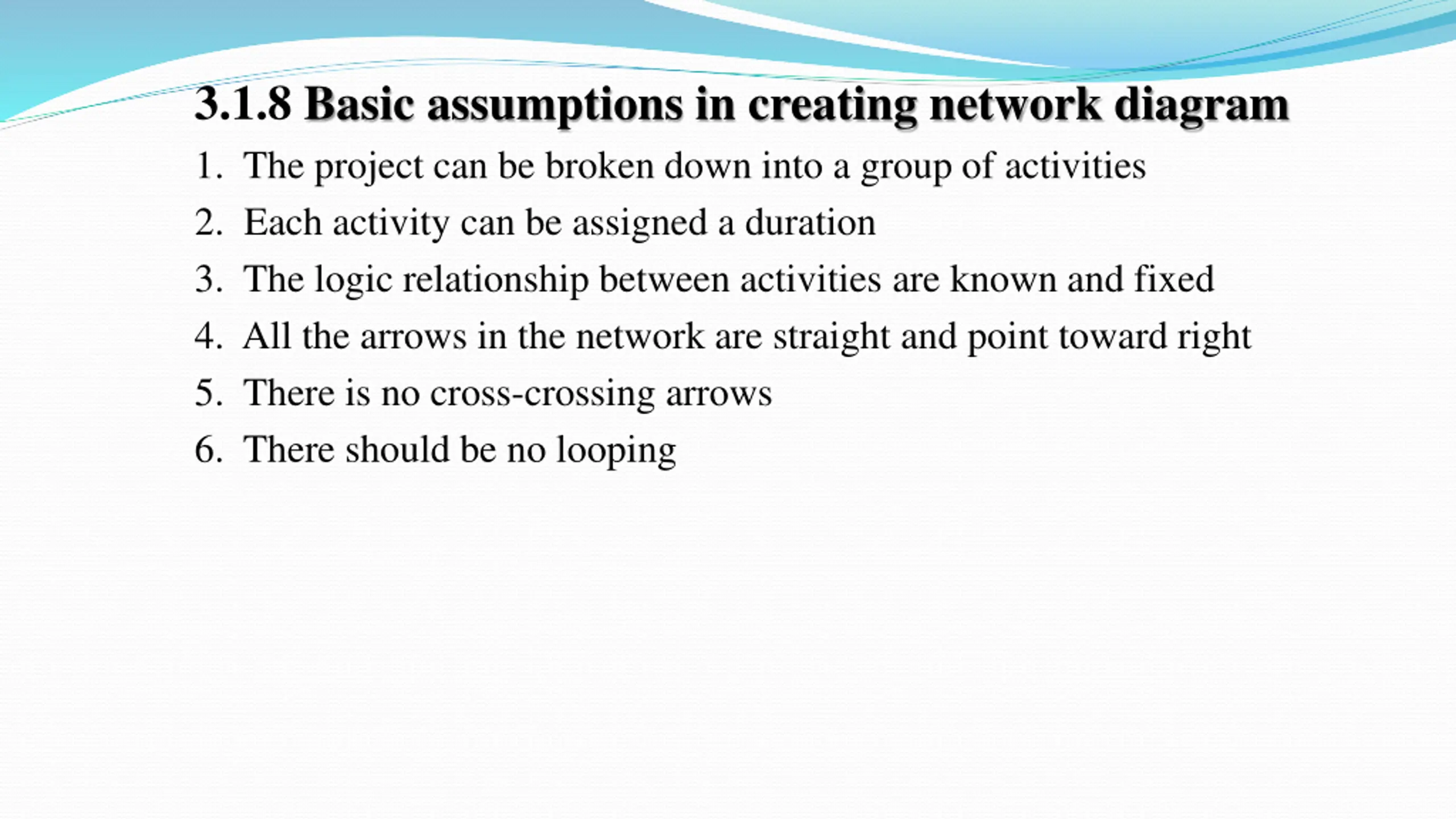 3.1.8 Basic assumptions in creating network diagram

1. The project can be broken down into a group of activities
2. Each activity can be assigned a duration
3. The logic relationship between activities are known and fixed
4. All the arrows in the network are straight and point toward right
5. There is no cross-crossing arrows
6. There should be no looping